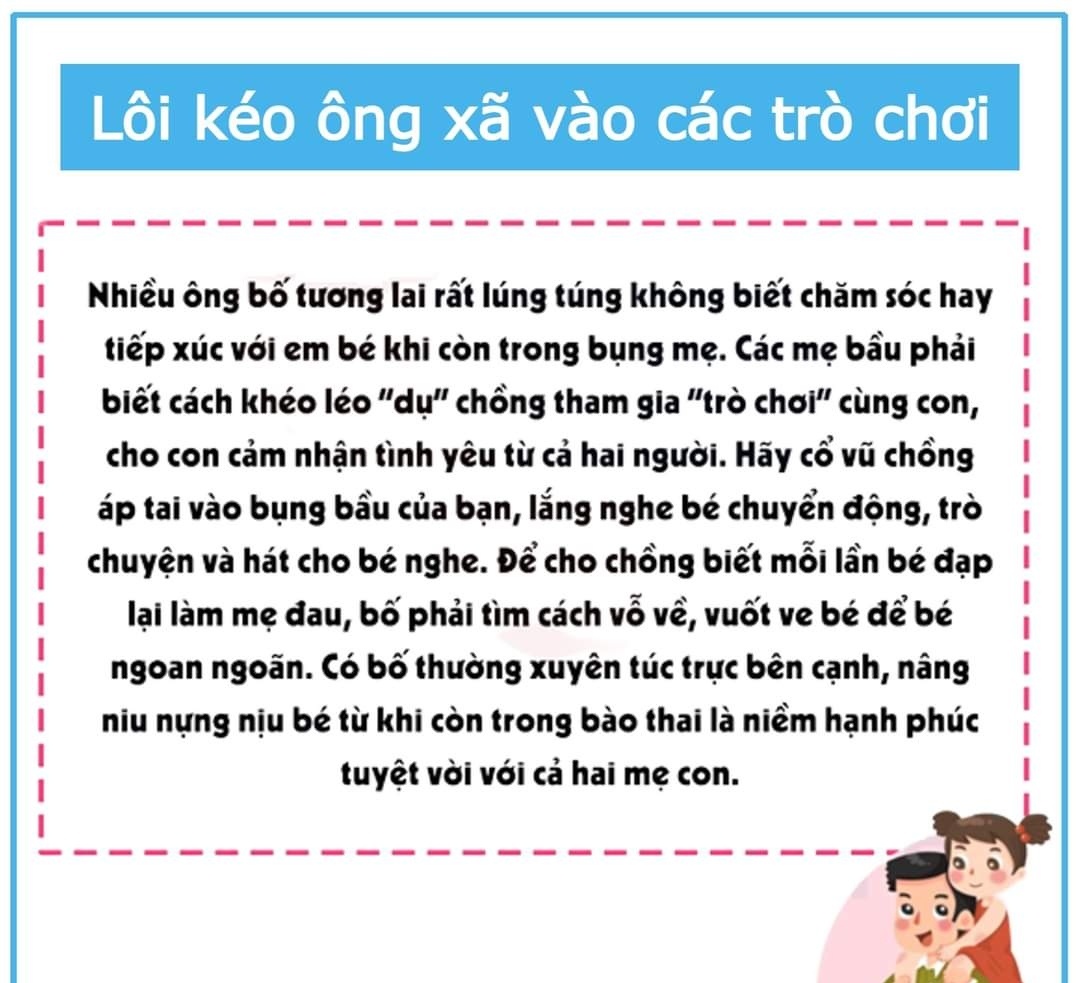 Lôi kéo ông xã vào các trò chơi

Nhiều ông bố tương lai rất lúng túng không biết chăm sóc hay tiếp xúc với em bé khi còn trong bụng mẹ. Các mẹ bầu phải biết cách khéo léo "dụ" chồng tham gia "trò chơi" cùng con, cho con cảm nhận tình yêu từ cả hai người. Hãy cổ vũ chồng áp tai vào bụng bầu của bạn, lắng nghe bé chuyển động, trò chuyện và hát cho bé nghe. Để cho chồng biết mỗi lần bé đạp lại làm mẹ đau, bố phải tìm cách vỗ về, vuốt ve bé để bé ngoan ngoãn. Có bố thường xuyên túc trực bên cạnh, nâng niu nựng nịu bé từ khi còn trong bào thai là niềm hạnh phúc tuyệt vời với cả hai mẹ con.